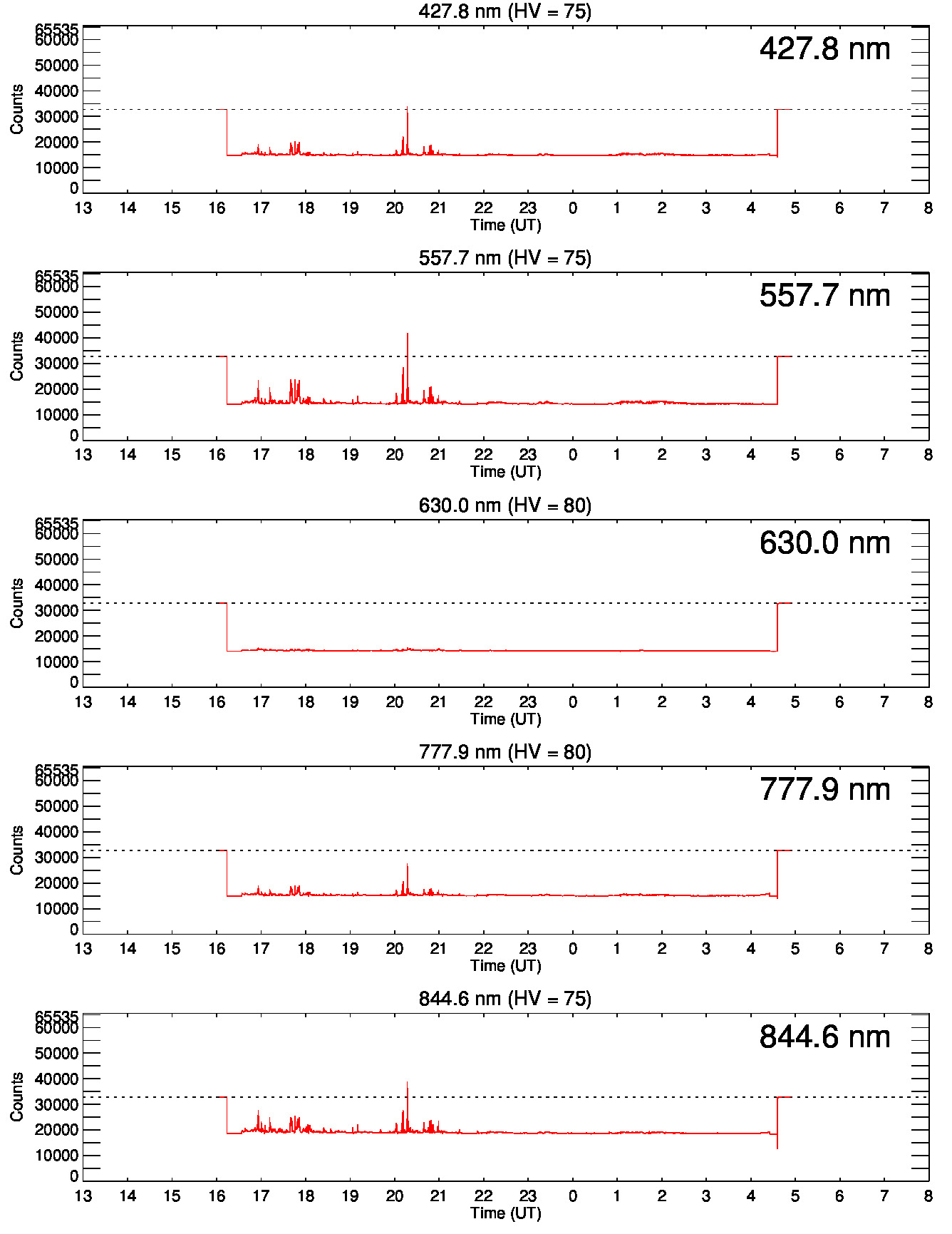 427.8 nm (HV = 75)

427.8 nm

Counts

65535
60000
50000
40000
30000
20000
10000
0

13 14 15 16 17 18 19 20 21 22 23 0 1 2 3 4 5 6 7 8

Time (UT)

557.7 nm (HV = 75)

557.7 nm

Counts

65535
60000
50000
40000
30000
20000
10000
0

13 14 15 16 17 18 19 20 21 22 23 0 1 2 3 4 5 6 7 8

Time (UT)

630.0 nm (HV = 80)

630.0 nm

Counts

65535
60000
50000
40000
30000
20000
10000
0

13 14 15 16 17 18 19 20 21 22 23 0 1 2 3 4 5 6 7 8

Time (UT)

777.9 nm (HV = 80)

777.9 nm

Counts

65535
60000
50000
40000
30000
20000
10000
0

13 14 15 16 17 18 19 20 21 22 23 0 1 2 3 4 5 6 7 8

Time (UT)

844.6 nm (HV = 75)

844.6 nm

Counts

65535
60000
50000
40000
30000
20000
10000
0

13 14 15 16 17 18 19 20 21 22 23 0 1 2 3 4 5 6 7 8

Time (UT)